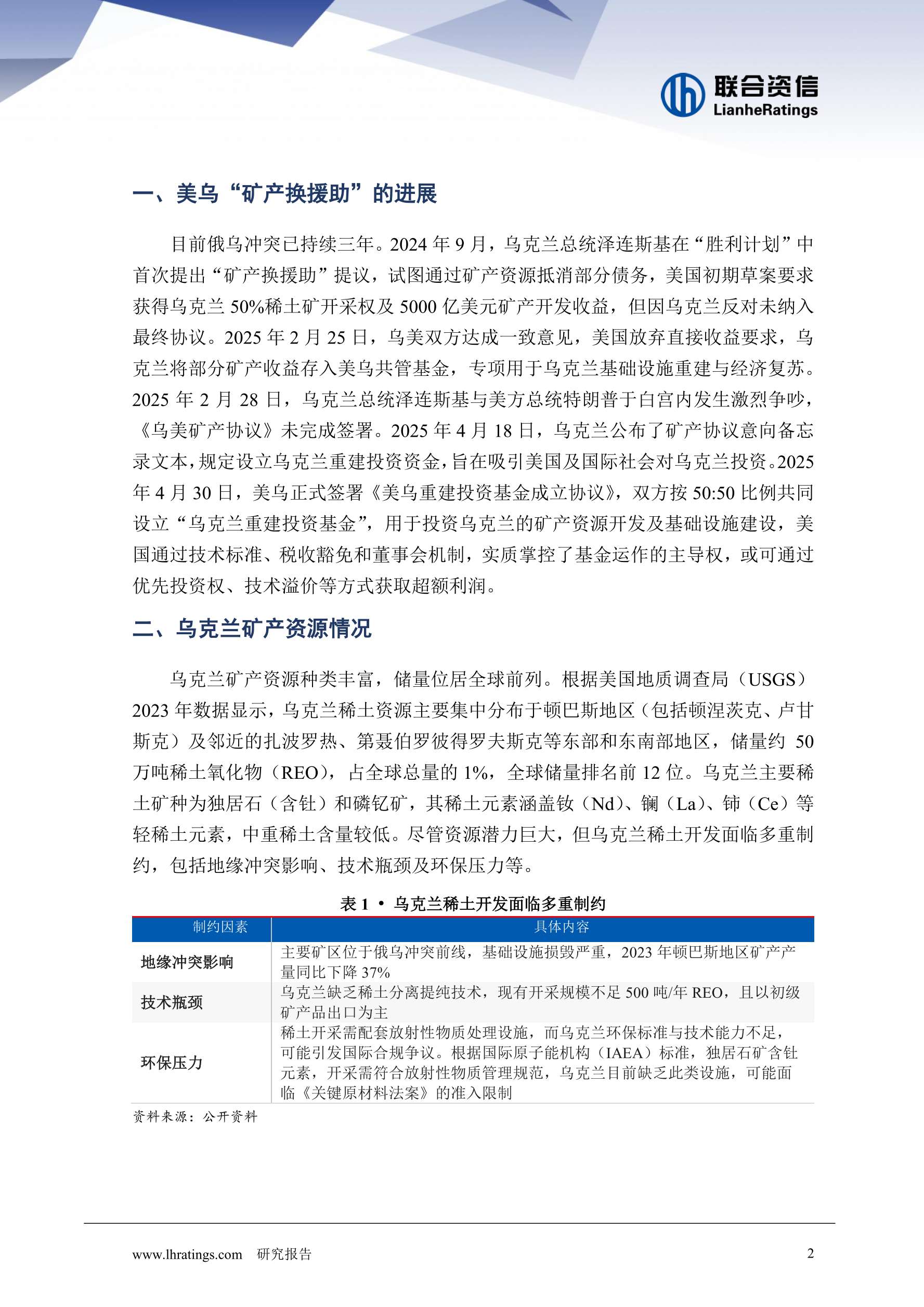 联合资信
LianheRatings

一、美乌“矿产换援助”的进展

目前俄乌冲突已持续三年。2024 年 9 月，乌克兰总统泽连斯基在“胜利计划”中首次提出“矿产换援助”提议，试图通过矿产资源抵消部分债务，美国初期草案要求获得乌克兰 50%稀土矿开采权及 5000 亿美元矿产开发收益，但因乌克兰反对未纳入最终协议。2025 年 2 月 25 日，乌美双方达成一致意见，美国放弃直接收益要求，乌克兰将部分矿产收益存入美乌共管基金，专项用于乌克兰基础设施重建与经济复苏。2025 年 2 月 28 日，乌克兰总统泽连斯基与美方总统特朗普于白宫内发生激烈争吵，《乌美矿产协议》未完成签署。2025 年 4 月 18 日，乌克兰公布了矿产协议意向备忘录文本，规定设立乌克兰重建投资资金，旨在吸引美国及国际社会对乌克兰投资。2025 年 4 月 30 日，美乌正式签署《美乌重建投资基金成立协议》，双方按 50:50 比例共同设立“乌克兰重建投资基金”，用于投资乌克兰的矿产资源开发及基础设施建设，美国通过技术标准、税收豁免和董事会机制，实质掌控了基金运作的主导权，或可通过优先投资权、技术溢价等方式获取超额利润。

二、乌克兰矿产资源情况

乌克兰矿产资源种类丰富，储量位居全球前列。根据美国地质调查局（USGS）2023 年数据显示，乌克兰稀土资源主要集中分布于顿巴斯地区（包括顿涅茨克、卢甘斯克）及邻近的扎波罗热、第聂伯罗彼得罗夫斯克等东部和东南部地区，储量约 50 万吨稀土氧化物（REO），占全球总量的 1%，全球储量排名前 12 位。乌克兰主要稀土矿种为独居石（含钍）和磷钇矿，其稀土元素涵盖钕（Nd）、镧（La）、铈（Ce）等轻稀土元素，中重稀土含量较低。尽管资源潜力巨大，但乌克兰稀土开发面临多重制约，包括地缘冲突影响、技术瓶颈及环保压力等。

表 1 • 乌克兰稀土开发面临多重制约

| 制约因素 | 具体内容 |
|---|---|
| 地缘冲突影响 | 主要矿区位于俄乌冲突前线，基础设施损毁严重，2023 年顿巴斯地区矿产产量同比下降 37% |
| 技术瓶颈 | 乌克兰缺乏稀土分离提纯技术，现有开采规模不足 500 吨/年 REO，且以初级矿产品出口为主 |
| 环保压力 | 稀土开采需配套放射性物质处理设施，而乌克兰环保标准与技术能力不足，可能引发国际合规争议。根据国际原子能机构（IAEA）标准，独居石矿含钍元素，开采需符合放射性物质管理规范，乌克兰目前缺乏此类设施，可能面临《关键原材料法案》的准入限制 |

资料来源：公开资料

www.lhratings.com 研究报告 2